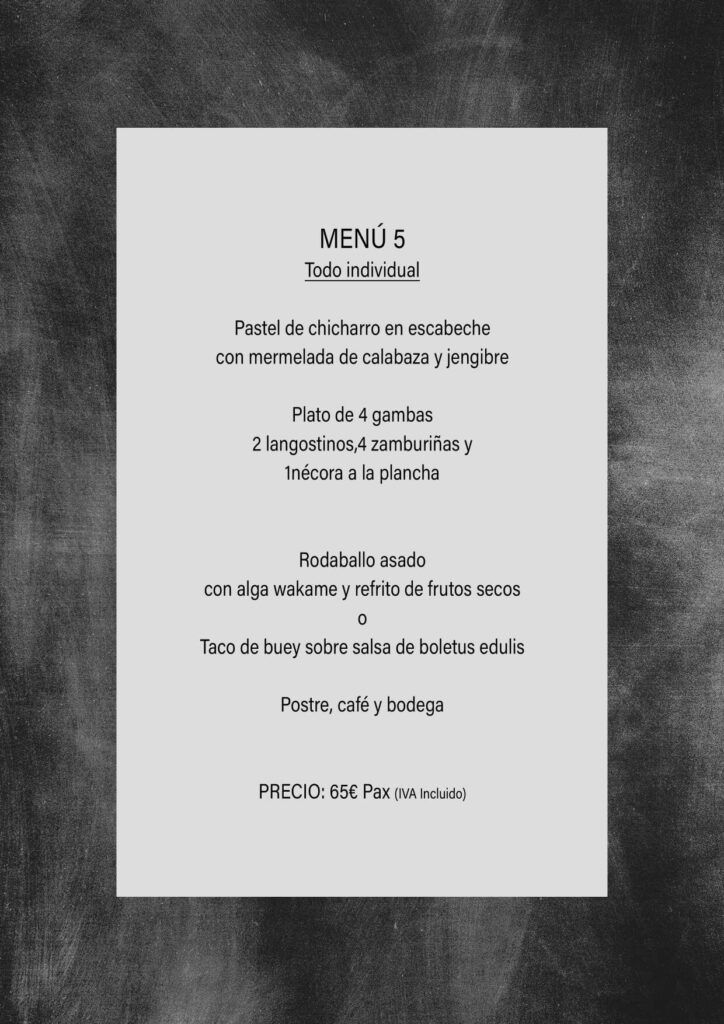 MENÚ 5
Todo individual

Pastel de chicharro en escabeche
con mermelada de calabaza y jengibre

Plato de 4 gambas
2 langostinos,4 zamburiñas y
1nécora a la plancha

Rodaballo asado
con alga wakame y refrito de frutos secos
o
Taco de buey sobre salsa de boletus edulis

Postre, café y bodega

PRECIO: 65€ Pax (IVA Incluido)